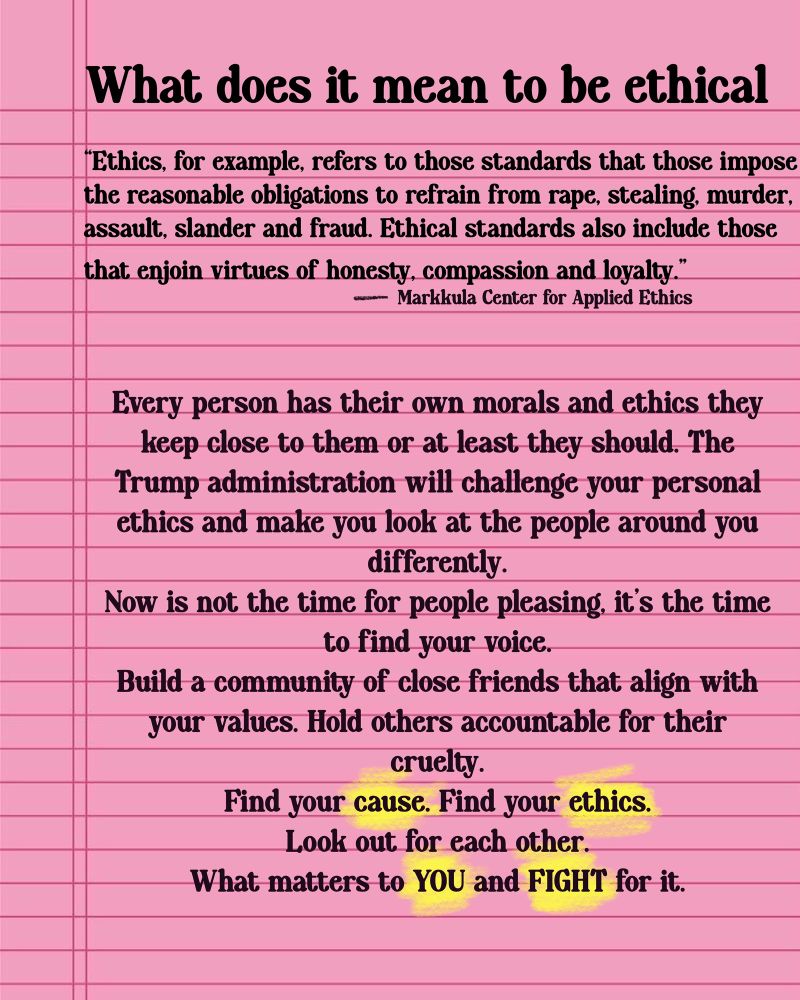 What does it mean to be ethical

"Ethics, for example, refers to those standards that those impose the reasonable obligations to refrain from rape, stealing, murder, assault, slander and fraud. Ethical standards also include those that enjoin virtues of honesty, compassion and loyalty."
—— Markkula Center for Applied Ethics

Every person has their own morals and ethics they keep close to them or at least they should. The Trump administration will challenge your personal ethics and make you look at the people around you differently.
Now is not the time for people pleasing, it's the time to find your voice.
Build a community of close friends that align with your values. Hold others accountable for their cruelty.
Find your cause. Find your ethics.
Look out for each other.
What matters to YOU and FIGHT for it.